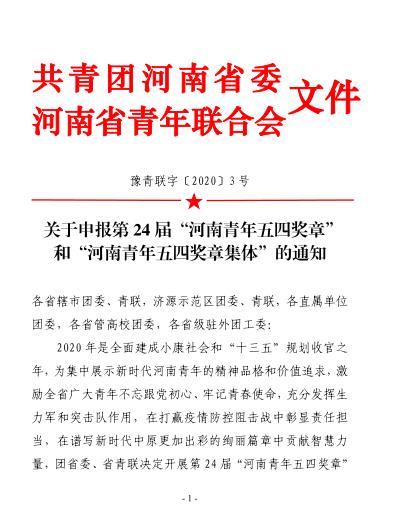 共青团河南省委
河南省青年联合会 文件

豫青联字〔2020〕3号

关于申报第24届“河南青年五四奖章”和“河南青年五四奖章集体”的通知

各省辖市团委、青联，济源示范区团委、青联，各直属单位团委，各省管高校团委，各省级驻外团工委：

2020年是全面建成小康社会和“十三五”规划收官之年，为集中展示新时代河南青年的精神品格和价值追求，激励全省广大青年不忘跟党初心、牢记青春使命，充分发挥生力军和突击队作用，在打赢疫情防控阻击战中彰显责任担当，在谱写新时代中原更加出彩的绚丽篇章中贡献智慧力量，团省委、省青联决定开展第24届“河南青年五四奖章”

- 1 -